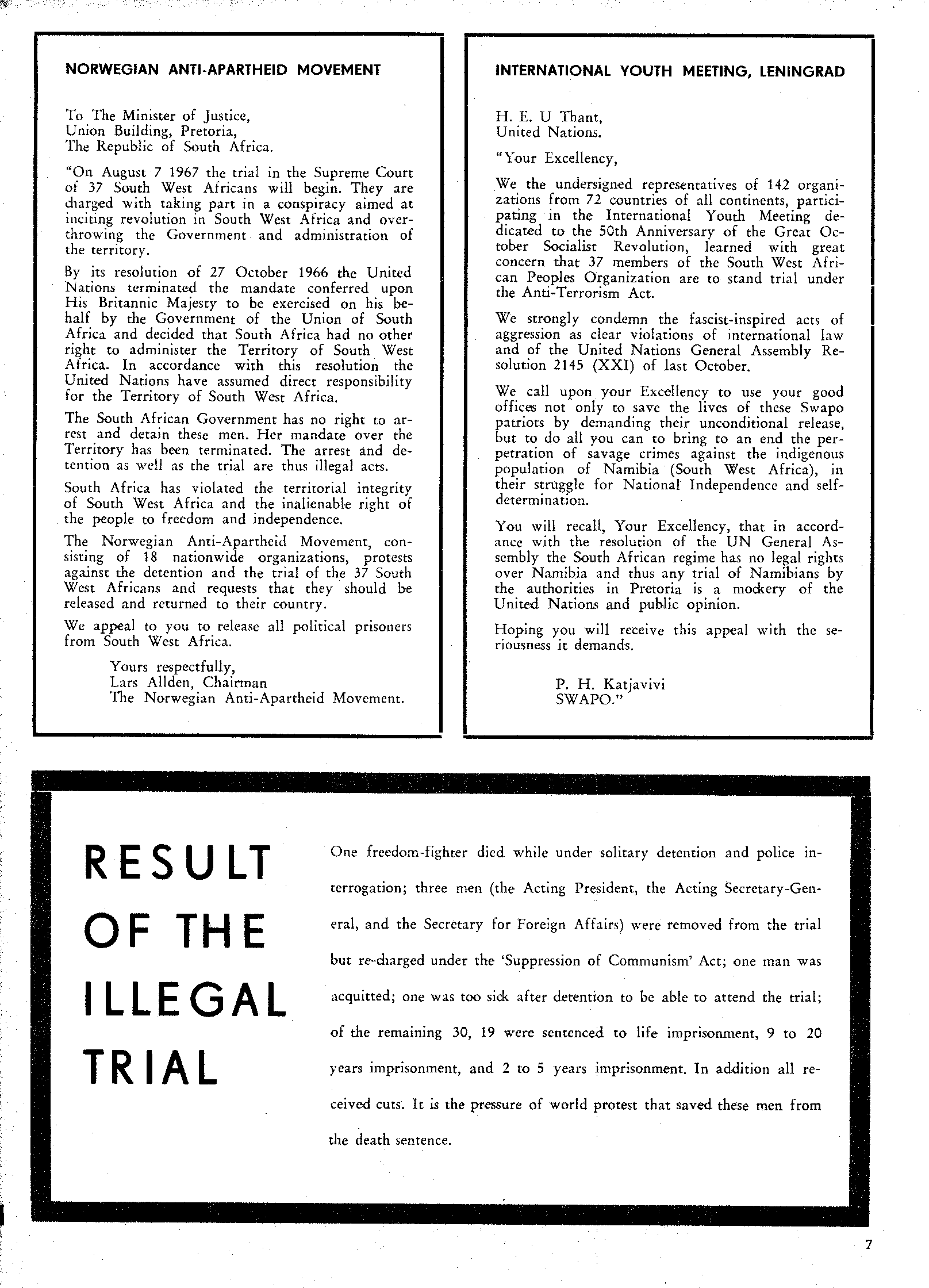 NORWEGIAN ANTI-APARTHEID MOVEMENT

To The Minister of Justice,
Union Building, Pretoria,
The Republic of South Africa.

"On August 7 1967 the trial in the Supreme Court of 37 South West Africans will begin. They are charged with taking part in a conspiracy aimed at inciting revolution in South West Africa and overthrowing the Government and administration of the territory.

By its resolution of 27 October 1966 the United Nations terminated the mandate conferred upon His Britannic Majesty to be exercised on his behalf by the Government of the Union of South Africa and decided that South Africa had no other right to administer the Territory of South West Africa. In accordance with this resolution the United Nations have assumed direct responsibility for the Territory of South West Africa.

The South African Government has no right to arrest and detain these men. Her mandate over the Territory has been terminated. The arrest and detention as well as the trial are thus illegal acts.

South Africa has violated the territorial integrity of South West Africa and the inalienable right of the people to freedom and independence.

The Norwegian Anti-Apartheid Movement, consisting of 18 nationwide organizations, protests against the detention and the trial of the 37 South West Africans and requests that they should be released and returned to their country.

We appeal to you to release all political prisoners from South West Africa.

Yours respectfully,
Lars Allden, Chairman
The Norwegian Anti-Apartheid Movement.

INTERNATIONAL YOUTH MEETING, LENINGRAD

H. E. U Thant,
United Nations.

"Your Excellency,

We the undersigned representatives of 142 organizations from 72 countries of all continents, participating in the International Youth Meeting dedicated to the 50th Anniversary of the Great October Socialist Revolution, learned with great concern that 37 members of the South West African Peoples Organization are to stand trial under the Anti-Terrorism Act.

We strongly condemn the fascist-inspired acts of aggression as clear violations of international law and of the United Nations General Assembly Resolution 2145 (XXI) of last October.

We call upon your Excellency to use your good offices not only to save the lives of these Swapo patriots by demanding their unconditional release, but to do all you can to bring to an end the perpetration of savage crimes against the indigenous population of Namibia (South West Africa), in their struggle for National Independence and self-determination.

You will recall, Your Excellency, that in accordance with the resolution of the UN General Assembly the South African regime has no legal rights over Namibia and thus any trial of Namibians by the authorities in Pretoria is a mockery of the United Nations and public opinion.

Hoping you will receive this appeal with the seriousness it demands.

P. H. Katjavivi
SWAPO."

RESULT OF THE ILLEGAL TRIAL

One freedom-fighter died while under solitary detention and police interrogation; three men (the Acting President, the Acting Secretary-General, and the Secretary for Foreign Affairs) were removed from the trial but re-charged under the 'Suppression of Communism' Act; one man was acquitted; one was too sick after detention to be able to attend the trial; of the remaining 30, 19 were sentenced to life imprisonment, 9 to 20 years imprisonment, and 2 to 5 years imprisonment. In addition all received cuts. It is the pressure of world protest that saved these men from the death sentence.

7